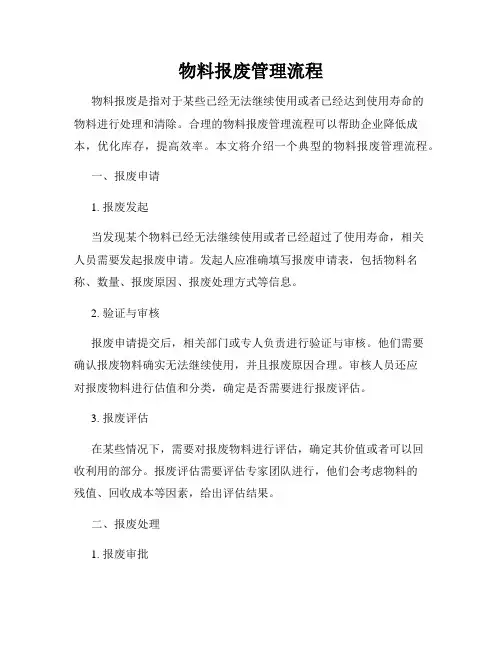 物料报废管理流程

物料报废是指对于某些已经无法继续使用或者已经达到使用寿命的物料进行处理和清除。合理的物料报废管理流程可以帮助企业降低成本，优化库存，提高效率。本文将介绍一个典型的物料报废管理流程。

一、报废申请

1. 报废发起

当发现某个物料已经无法继续使用或者已经超过了使用寿命，相关人员需要发起报废申请。发起人应准确填写报废申请表，包括物料名称、数量、报废原因、报废处理方式等信息。

2. 验证与审核

报废申请提交后，相关部门或专人负责进行验证与审核。他们需要确认报废物料确实无法继续使用，并且报废原因合理。审核人员还应对报废物料进行估值和分类，确定是否需要进行报废评估。

3. 报废评估

在某些情况下，需要对报废物料进行评估，确定其价值或者可以回收利用的部分。报废评估需要评估专家团队进行，他们会考虑物料的残值、回收成本等因素，给出评估结果。

二、报废处理

1. 报废审批